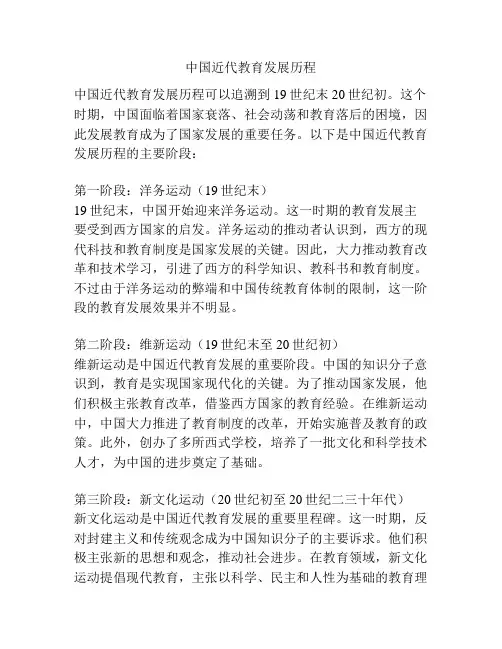 中国近代教育发展历程

中国近代教育发展历程可以追溯到19世纪末20世纪初。这个时期，中国面临着国家衰落、社会动荡和教育落后的困境，因此发展教育成为了国家发展的重要任务。以下是中国近代教育发展历程的主要阶段：

第一阶段：洋务运动（19世纪末）
19世纪末，中国开始迎来洋务运动。这一时期的教育发展主要受到西方国家的启发。洋务运动的推动者认识到，西方的现代科技和教育制度是国家发展的关键。因此，大力推动教育改革和技术学习，引进了西方的科学知识、教科书和教育制度。不过由于洋务运动的弊端和中国传统教育体制的限制，这一阶段的教育发展效果并不明显。

第二阶段：维新运动（19世纪末至20世纪初）
维新运动是中国近代教育发展的重要阶段。中国的知识分子意识到，教育是实现国家现代化的关键。为了推动国家发展，他们积极主张教育改革，借鉴西方国家的教育经验。在维新运动中，中国大力推进了教育制度的改革，开始实施普及教育的政策。此外，创办了多所西式学校，培养了一批文化和科学技术人才，为中国的进步奠定了基础。

第三阶段：新文化运动（20世纪初至20世纪二三十年代）
新文化运动是中国近代教育发展的重要里程碑。这一时期，反对封建主义和传统观念成为中国知识分子的主要诉求。他们积极主张新的思想和观念，推动社会进步。在教育领域，新文化运动提倡现代教育，主张以科学、民主和人性为基础的教育理